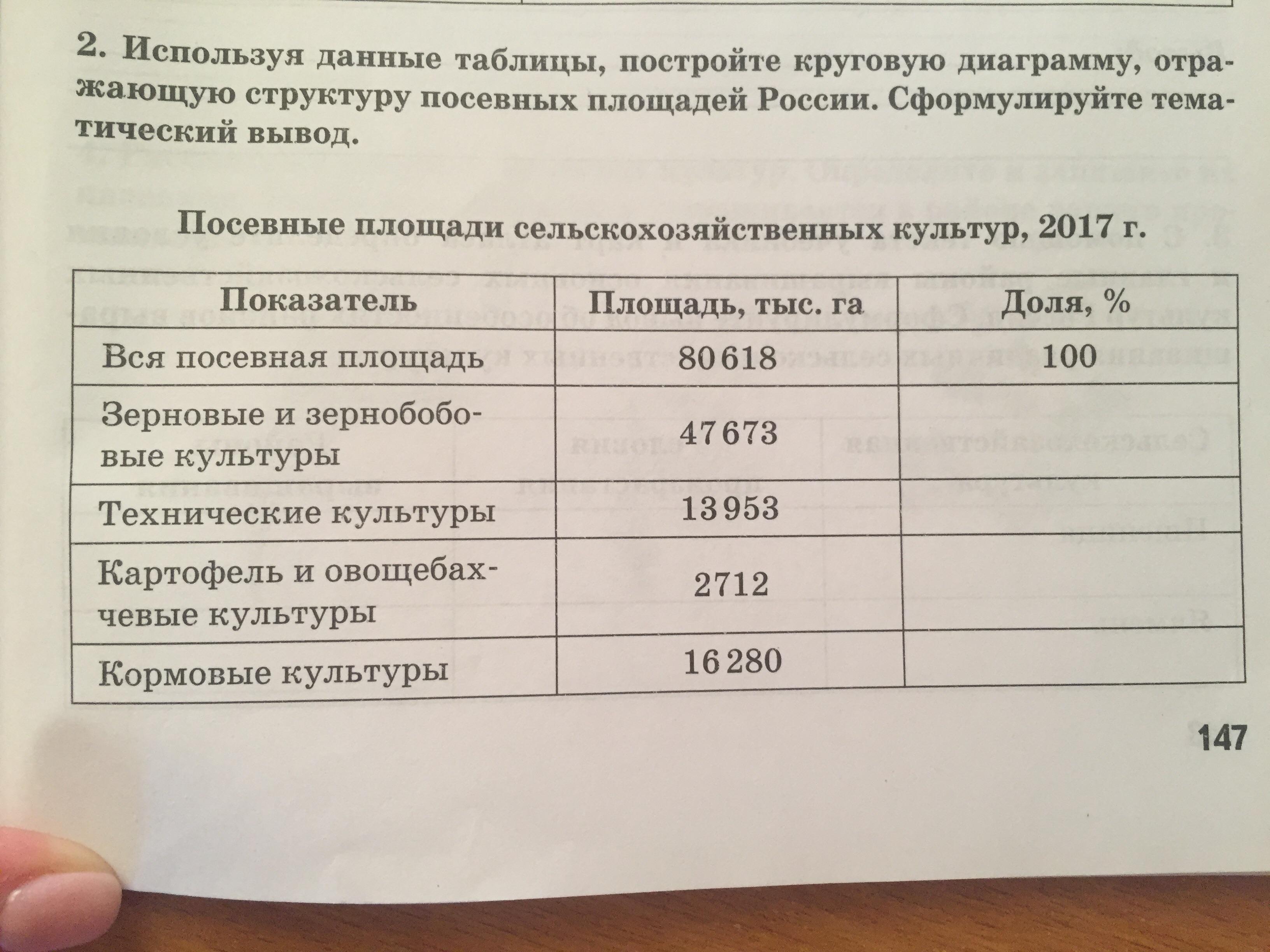 2. Используя данные таблицы, постройте круговую диаграмму, отражающую структуру посевных площадей России. Сформулируйте тематический вывод.

Посевные площади сельскохозяйственных культур, 2017 г.

| Показатель | Площадь, тыс. га | Доля, % |
|---|---|---|
| Вся посевная площадь | 80 618 | 100 |
| Зерновые и зернобобовые культуры | 47 673 | |
| Технические культуры | 13 953 | |
| Картофель и овощебахчевые культуры | 2712 | |
| Кормовые культуры | 16 280 | |

147